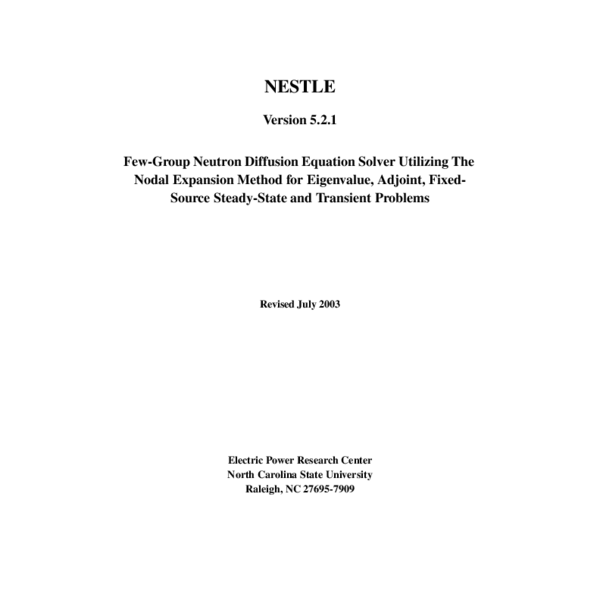 NESTLE

Version 5.2.1

Few-Group Neutron Diffusion Equation Solver Utilizing The Nodal Expansion Method for Eigenvalue, Adjoint, Fixed-Source Steady-State and Transient Problems

Revised July 2003

Electric Power Research Center
North Carolina State University
Raleigh, NC 27695-7909